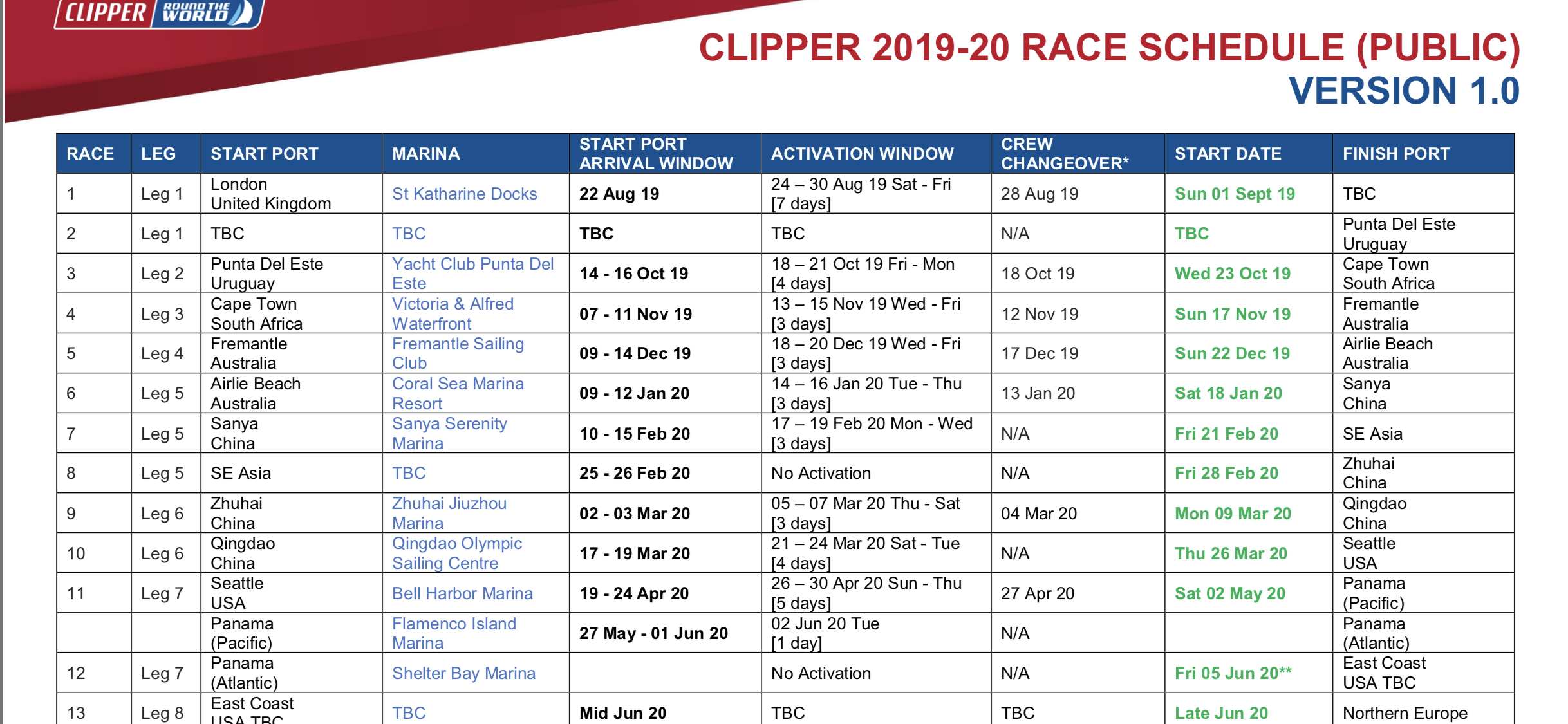 CLIPPER ROUND THE WORLD

CLIPPER 2019-20 RACE SCHEDULE (PUBLIC)
VERSION 1.0

| RACE | LEG | START PORT | MARINA | START PORT ARRIVAL WINDOW | ACTIVATION WINDOW | CREW CHANGEOVER* | START DATE | FINISH PORT |
|---|---|---|---|---|---|---|---|---|
| 1 | Leg 1 | London United Kingdom | St Katharine Docks | 22 Aug 19 | 24 – 30 Aug 19 Sat - Fri [7 days] | 28 Aug 19 | Sun 01 Sept 19 | TBC |
| 2 | Leg 1 | TBC | TBC | TBC | TBC | N/A | TBC | Punta Del Este Uruguay |
| 3 | Leg 2 | Punta Del Este Uruguay | Yacht Club Punta Del Este | 14 - 16 Oct 19 | 18 – 21 Oct 19 Fri - Mon [4 days] | 18 Oct 19 | Wed 23 Oct 19 | Cape Town South Africa |
| 4 | Leg 3 | Cape Town South Africa | Victoria & Alfred Waterfront | 07 - 11 Nov 19 | 13 – 15 Nov 19 Wed - Fri [3 days] | 12 Nov 19 | Sun 17 Nov 19 | Fremantle Australia |
| 5 | Leg 4 | Fremantle Australia | Fremantle Sailing Club | 09 - 14 Dec 19 | 18 – 20 Dec 19 Wed - Fri [3 days] | 17 Dec 19 | Sun 22 Dec 19 | Airlie Beach Australia |
| 6 | Leg 5 | Airlie Beach Australia | Coral Sea Marina Resort | 09 - 12 Jan 20 | 14 – 16 Jan 20 Tue - Thu [3 days] | 13 Jan 20 | Sat 18 Jan 20 | Sanya China |
| 7 | Leg 5 | Sanya China | Sanya Serenity Marina | 10 - 15 Feb 20 | 17 – 19 Feb 20 Mon - Wed [3 days] | N/A | Fri 21 Feb 20 | SE Asia |
| 8 | Leg 5 | SE Asia | TBC | 25 - 26 Feb 20 | No Activation | N/A | Fri 28 Feb 20 | Zhuhai China |
| 9 | Leg 6 | Zhuhai China | Zhuhai Jiuzhou Marina | 02 - 03 Mar 20 | 05 – 07 Mar 20 Thu - Sat [3 days] | 04 Mar 20 | Mon 09 Mar 20 | Qingdao China |
| 10 | Leg 6 | Qingdao China | Qingdao Olympic Sailing Centre | 17 - 19 Mar 20 | 21 – 24 Mar 20 Sat - Tue [4 days] | N/A | Thu 26 Mar 20 | Seattle USA |
| 11 | Leg 7 | Seattle USA | Bell Harbor Marina | 19 - 24 Apr 20 | 26 – 30 Apr 20 Sun - Thu [5 days] | 27 Apr 20 | Sat 02 May 20 | Panama (Pacific) |
| | | Panama (Pacific) | Flamenco Island Marina | 27 May - 01 Jun 20 | 02 Jun 20 Tue [1 day] | N/A | | Panama (Atlantic) |
| 12 | Leg 7 | Panama (Atlantic) | Shelter Bay Marina | | No Activation | N/A | Fri 05 Jun 20** | East Coast USA TBC |
| 13 | Leg 8 | East Coast USA TBC | TBC | Mid Jun 20 | TBC | TBC | Late Jun 20 | Northern Europe |